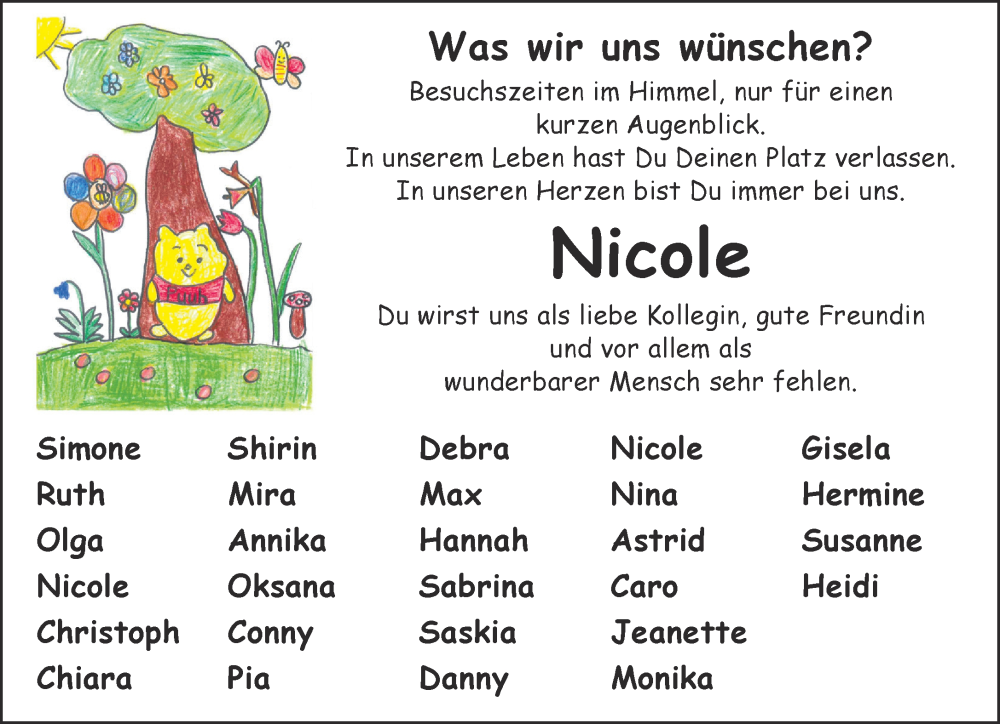 Pooh

Was wir uns wünschen?

Besuchszeiten im Himmel, nur für einen kurzen Augenblick.
In unserem Leben hast Du Deinen Platz verlassen.
In unseren Herzen bist Du immer bei uns.

Nicole

Du wirst uns als liebe Kollegin, gute Freundin und vor allem als wunderbarer Mensch sehr fehlen.

Simone
Ruth
Olga
Nicole
Christoph
Chiara

Shirin
Mira
Annika
Oksana
Conny
Pia

Debra
Max
Hannah
Sabrina
Saskia
Danny

Nicole
Nina
Astrid
Caro
Jeanette
Monika

Gisela
Hermine
Susanne
Heidi